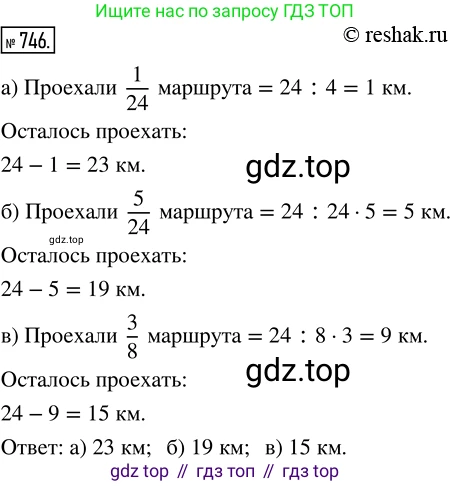 Ищите нас по запросу ГДЗ ТОП

№ 746.

© reshak.ru

а) Проехали $\frac{1}{24}$ маршрута $= 24 : 4 = 1$ км.

Осталось проехать:

$24 - 1 = 23$ км.

gdz.top

б) Проехали $\frac{5}{24}$ маршрута $= 24 : 24 \cdot 5 = 5$ км.

gdz.top

Осталось проехать:

$24 - 5 = 19$ км.

в) Проехали $\frac{3}{8}$ маршрута $= 24 : 8 \cdot 3 = 9$ км.

gdz.top

Осталось проехать:

$24 - 9 = 15$ км.

Ответ: а) 23 км; б) 19 км; в) 15 км.

gdz top // гдз топ // гдз top